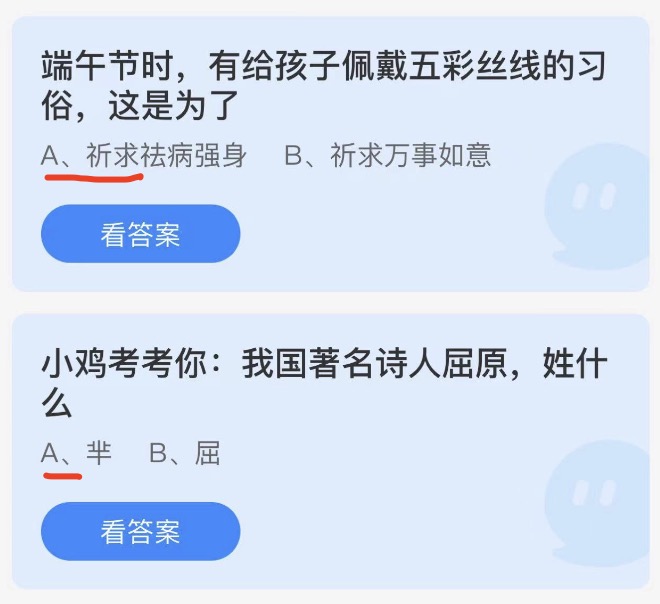 端午节时，有给孩子佩戴五彩丝线的习俗，这是为了

A、祈求祛病强身　B、祈求万事如意

看答案

小鸡考考你：我国著名诗人屈原，姓什么

A、芈　B、屈

看答案